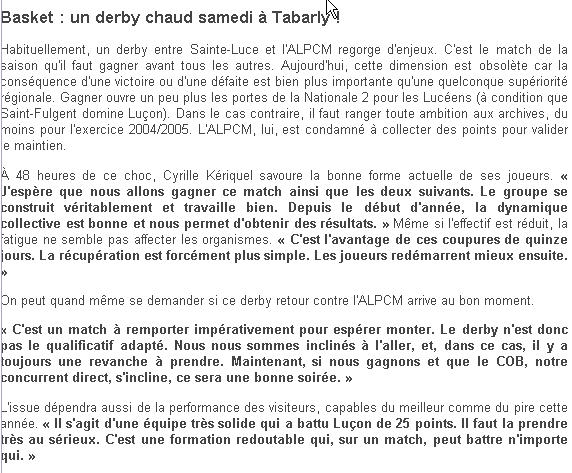 Basket : un derby chaud samedi à Tabarly !

Habituellement, un derby entre Sainte-Luce et l'ALPCM regorge d'enjeux. C'est le match de la saison qu'il faut gagner avant tous les autres. Aujourd'hui, cette dimension est obsolète car la conséquence d'une victoire ou d'une défaite est bien plus importante qu'une quelconque supériorité régionale. Gagner ouvre un peu plus les portes de la Nationale 2 pour les Lucéens (à condition que Saint-Fulgent domine Luçon). Dans le cas contraire, il faut ranger toute ambition aux archives, du moins pour l'exercice 2004/2005. L'ALPCM, lui, est condamné à collecter des points pour valider le maintien.

À 48 heures de ce choc, Cyrille Kériquel savoure la bonne forme actuelle de ses joueurs. « J'espère que nous allons gagner ce match ainsi que les deux suivants. Le groupe se construit véritablement et travaille bien. Depuis le début d'année, la dynamique collective est bonne et nous permet d'obtenir des résultats. » Même si l'effectif est réduit, la fatigue ne semble pas affecter les organismes. « C'est l'avantage de ces coupures de quinze jours. La récupération est forcément plus simple. Les joueurs redémarrent mieux ensuite. »

On peut quand même se demander si ce derby retour contre l'ALPCM arrive au bon moment.

« C'est un match à remporter impérativement pour espérer monter. Le derby n'est donc pas le qualificatif adapté. Nous nous sommes inclinés à l'aller, et, dans ce cas, il y a toujours une revanche à prendre. Maintenant, si nous gagnons et que le COB, notre concurrent direct, s'incline, ce sera une bonne soirée. »

L'issue dépendra aussi de la performance des visiteurs, capables du meilleur comme du pire cette année. « Il s'agit d'une équipe très solide qui a battu Luçon de 25 points. Il faut la prendre très au sérieux. C'est une formation redoutable qui, sur un match, peut battre n'importe qui. »